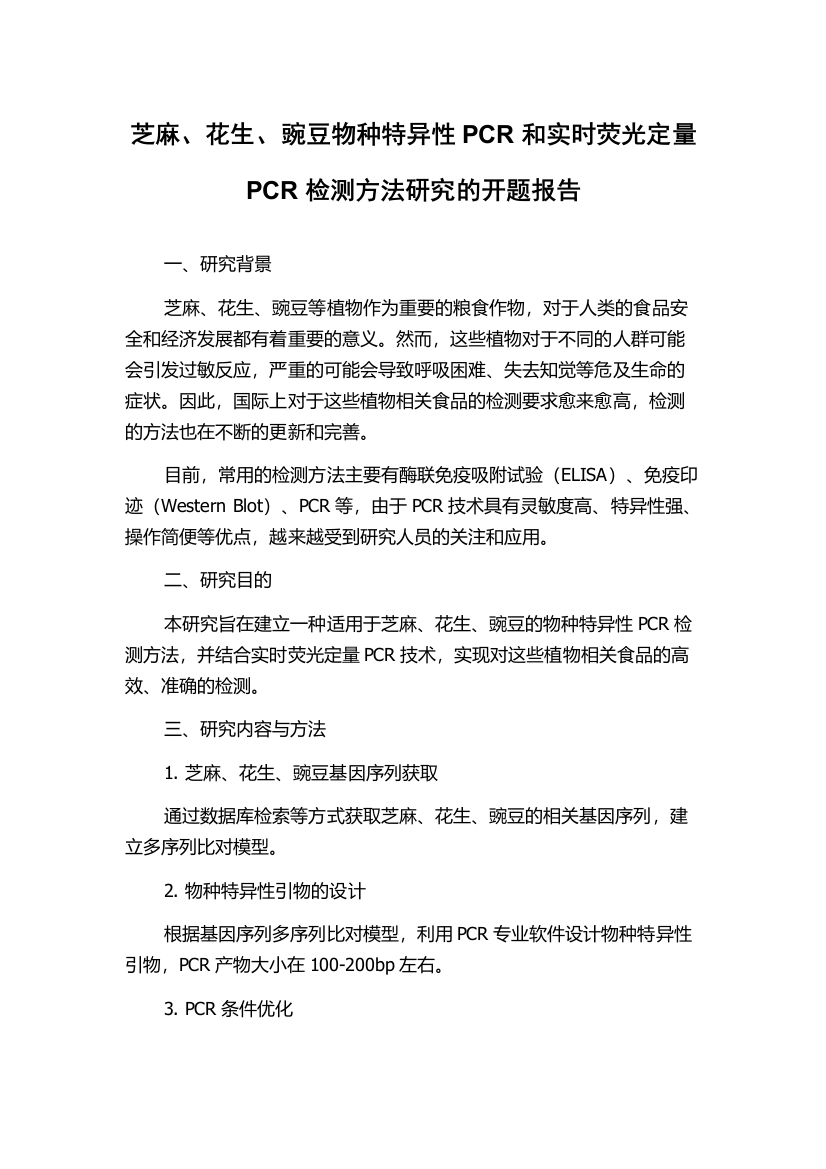 芝麻、花生、豌豆物种特异性 PCR 和实时荧光定量 PCR 检测方法研究的开题报告

一、研究背景

芝麻、花生、豌豆等植物作为重要的粮食作物，对于人类的食品安全和经济发展都有着重要的意义。然而，这些植物对于不同的人群可能会引发过敏反应，严重的可能会导致呼吸困难、失去知觉等危及生命的症状。因此，国际上对于这些植物相关食品的检测要求愈来愈高，检测的方法也在不断的更新和完善。

目前，常用的检测方法主要有酶联免疫吸附试验（ELISA）、免疫印迹（Western Blot）、PCR 等，由于 PCR 技术具有灵敏度高、特异性强、操作简便等优点，越来越受到研究人员的关注和应用。

二、研究目的

本研究旨在建立一种适用于芝麻、花生、豌豆的物种特异性 PCR 检测方法，并结合实时荧光定量 PCR 技术，实现对这些植物相关食品的高效、准确的检测。

三、研究内容与方法

1. 芝麻、花生、豌豆基因序列获取

通过数据库检索等方式获取芝麻、花生、豌豆的相关基因序列，建立多序列比对模型。

2. 物种特异性引物的设计

根据基因序列多序列比对模型，利用 PCR 专业软件设计物种特异性引物，PCR 产物大小在 100-200bp 左右。

3. PCR 条件优化